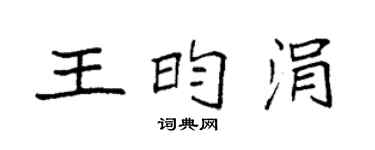 王昀涓

词典网